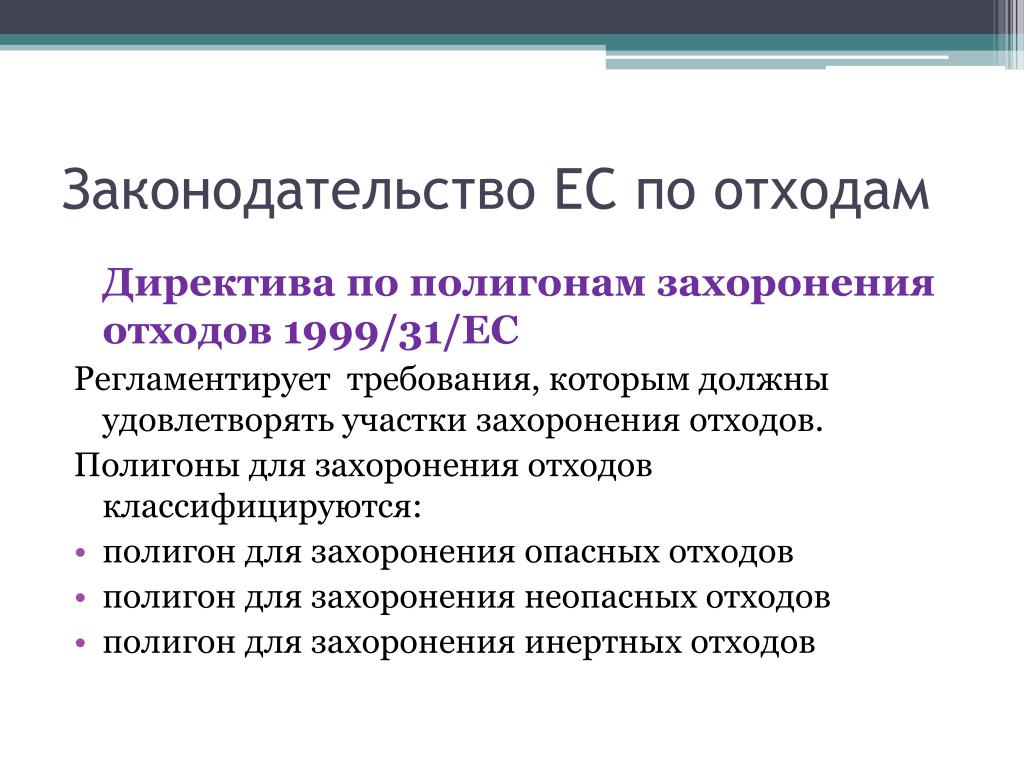 Законодательство ЕС по отходам

Директива по полигонам захоронения отходов 1999/31/ЕС

Регламентирует требования, которым должны удовлетворять участки захоронения отходов.

Полигоны для захоронения отходов классифицируются:

• полигон для захоронения опасных отходов
• полигон для захоронения неопасных отходов
• полигон для захоронения инертных отходов